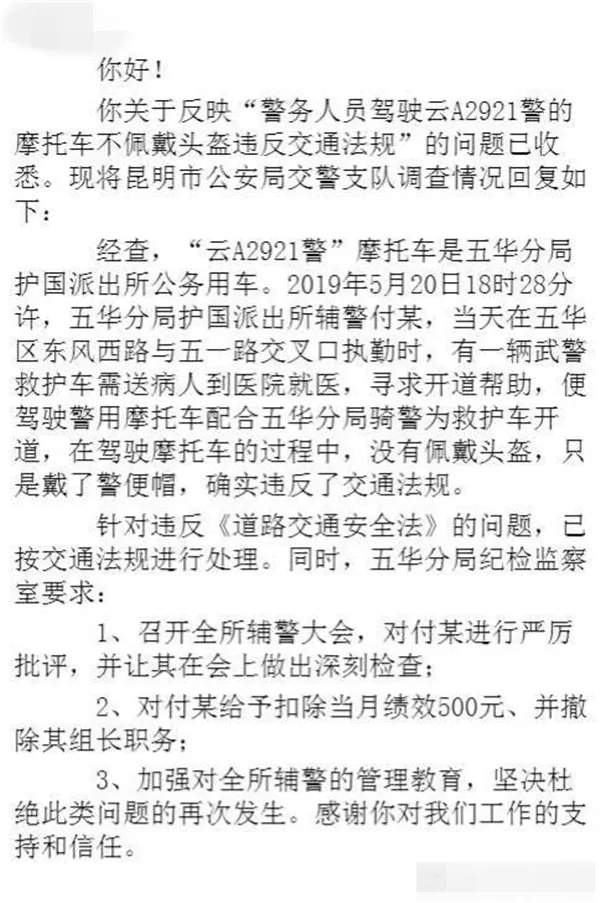 你好！

你关于反映“警务人员驾驶云A2921警的摩托车不佩戴头盔违反交通法规”的问题已收悉。现将昆明市公安局交警支队调查情况回复如下：

经查，“云A2921警”摩托车是五华分局护国派出所公务用车。2019年5月20日18时28分许，五华分局护国派出所辅警付某，当天在五华区东风西路与五一路交叉口执勤时，有一辆武警救护车需送病人到医院就医，寻求开道帮助，便驾驶警用摩托车配合五华分局骑警为救护车开道，在驾驶摩托车的过程中，没有佩戴头盔，只是戴了警便帽，确实违反了交通法规。

针对违反《道路交通安全法》的问题，已按交通法规进行处理。同时，五华分局纪检监察室要求：

1、召开全所辅警大会，对付某进行严厉批评，并让其在会上做出深刻检查；

2、对付某给予扣除当月绩效500元、并撤除其组长职务；

3、加强对全所辅警的管理教育，坚决杜绝此类问题的再次发生。感谢你对我们工作的支持和信任。